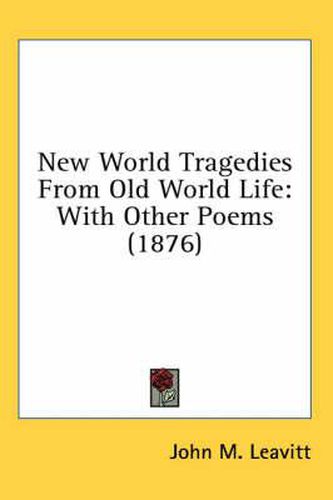 New World Tragedies From Old World Life: With Other Poems (1876)

John M. Leavitt